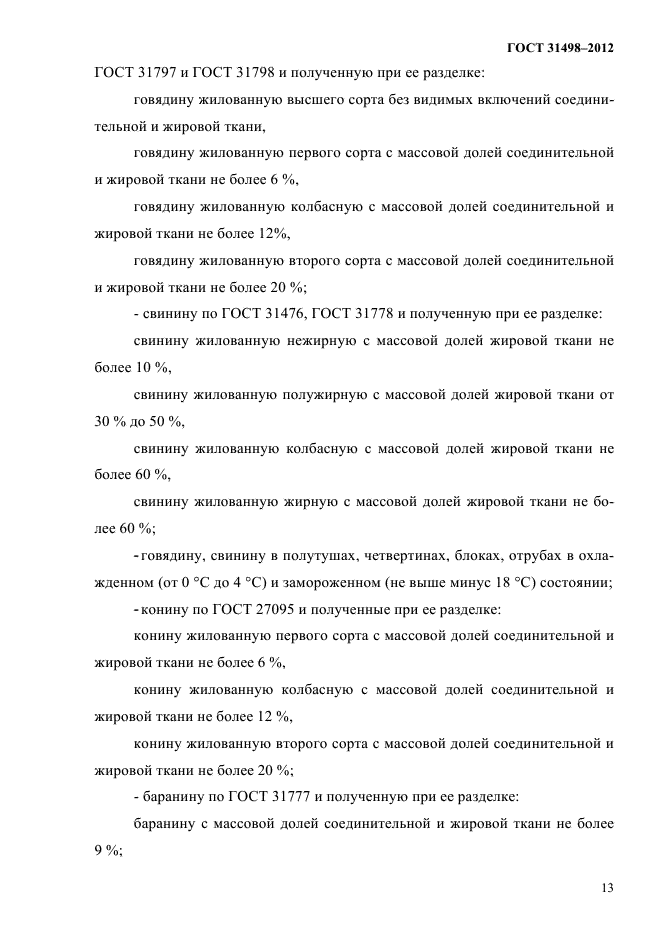 ГОСТ 31498–2012

ГОСТ 31797 и ГОСТ 31798 и полученную при ее разделке:

говядину жилованную высшего сорта без видимых включений соединительной и жировой ткани,

говядину жилованную первого сорта с массовой долей соединительной и жировой ткани не более 6 %,

говядину жилованную колбасную с массовой долей соединительной и жировой ткани не более 12%,

говядину жилованную второго сорта с массовой долей соединительной и жировой ткани не более 20 %;

- свинину по ГОСТ 31476, ГОСТ 31778 и полученную при ее разделке:

свинину жилованную нежирную с массовой долей жировой ткани не более 10 %,

свинину жилованную полужирную с массовой долей жировой ткани от 30 % до 50 %,

свинину жилованную колбасную с массовой долей жировой ткани не более 60 %,

свинину жилованную жирную с массовой долей жировой ткани не более 60 %;

- говядину, свинину в полутушах, четвертинах, блоках, отрубах в охлажденном (от 0 °С до 4 °С) и замороженном (не выше минус 18 °С) состоянии;

- конину по ГОСТ 27095 и полученные при ее разделке:

конину жилованную первого сорта с массовой долей соединительной и жировой ткани не более 6 %,

конину жилованную колбасную с массовой долей соединительной и жировой ткани не более 12 %,

конину жилованную второго сорта с массовой долей соединительной и жировой ткани не более 20 %;

- баранину по ГОСТ 31777 и полученную при ее разделке:

баранину с массовой долей соединительной и жировой ткани не более 9 %;

13